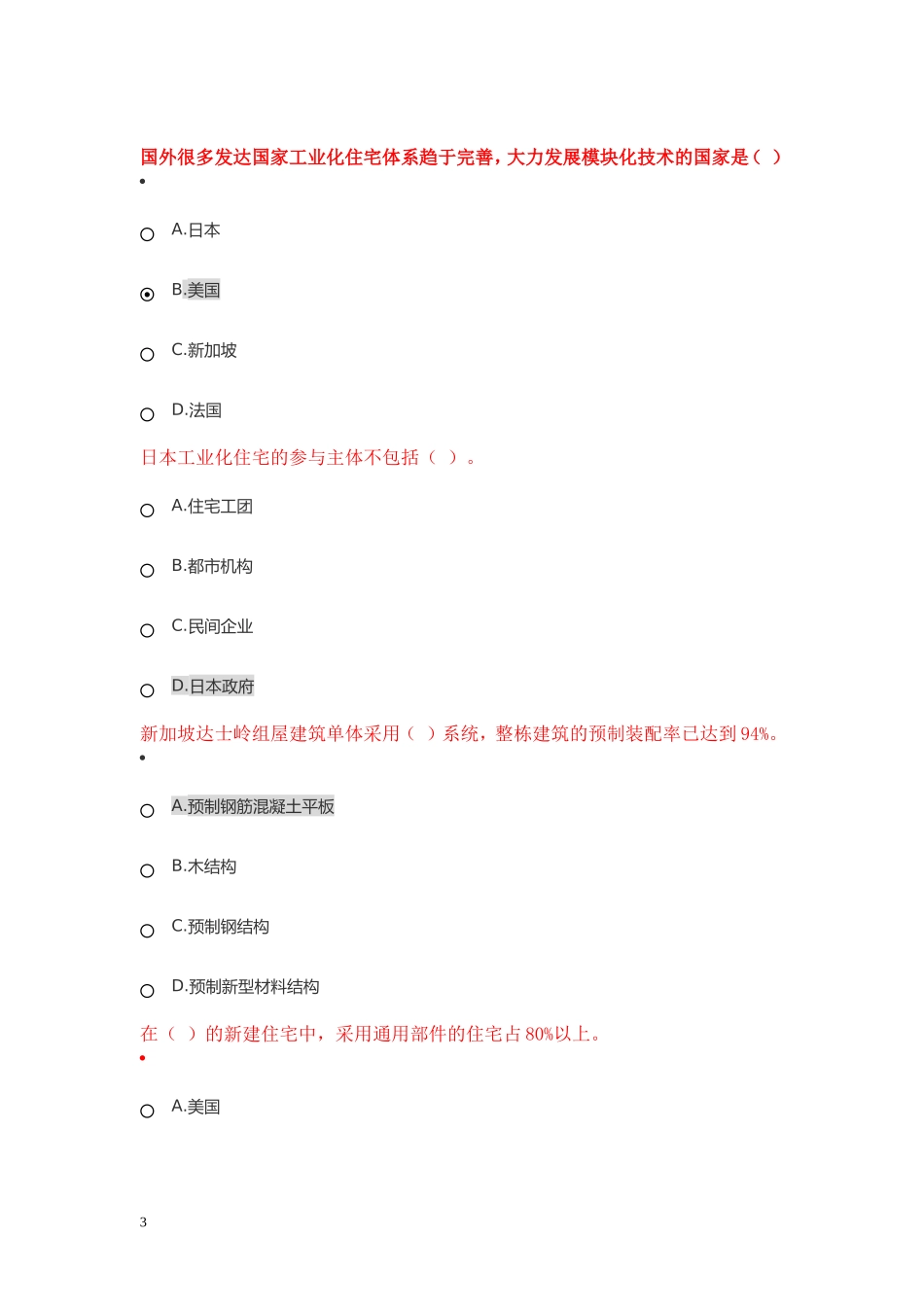 国外很多发达国家工业化住宅体系趋于完善，大力发展模块化技术的国家是（ ）

A.日本

B.美国

C.新加坡

D.法国

日本工业化住宅的参与主体不包括（ ）。

A.住宅工团

B.都市机构

C.民间企业

D.日本政府

新加坡达士岭组屋建筑单体采用（ ）系统，整栋建筑的预制装配率已达到94%。

A.预制钢筋混凝土平板

B.木结构

C.预制钢结构

D.预制新型材料结构

在（ ）的新建住宅中，采用通用部件的住宅占80%以上。

A.美国

3